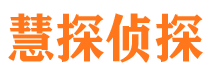 慧探侦探